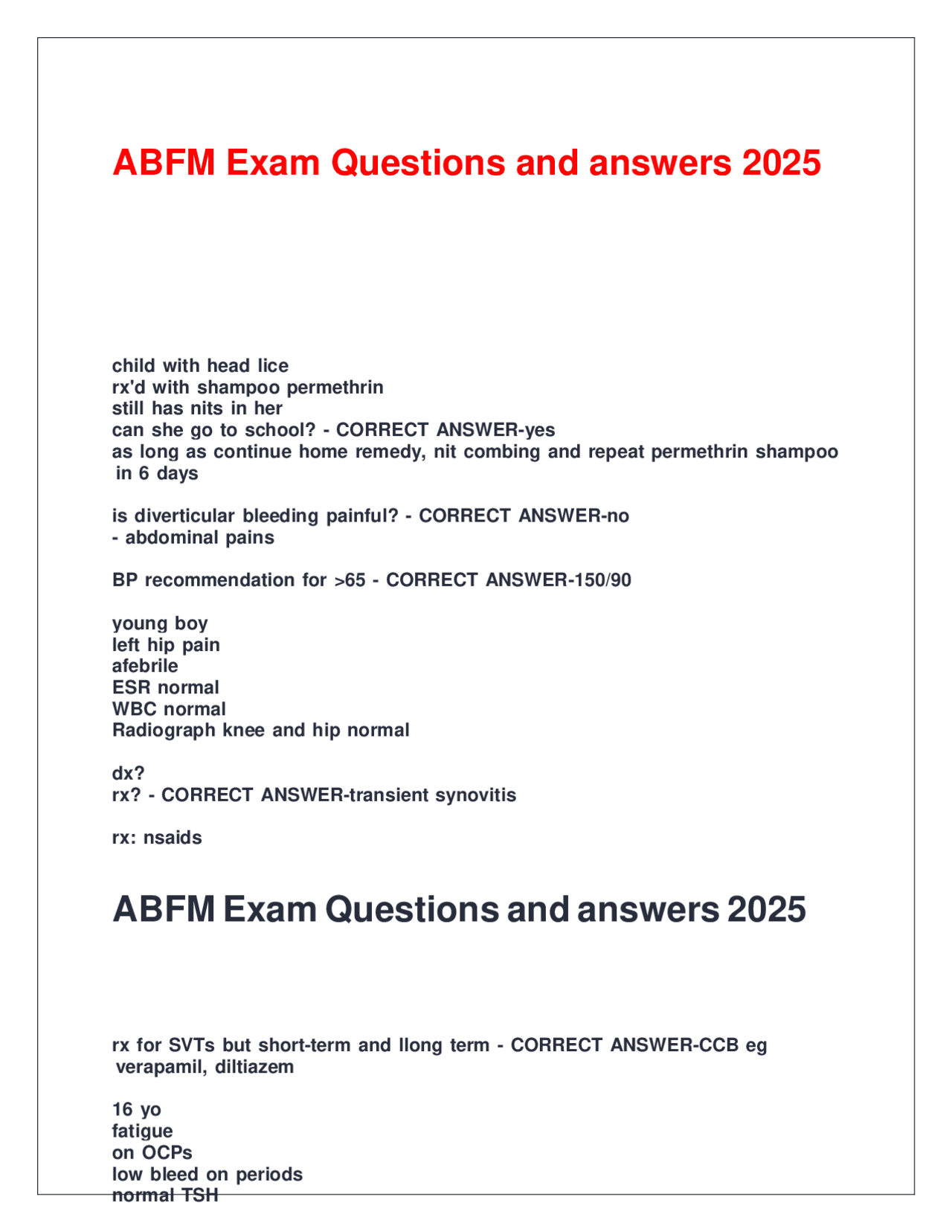 ABFM Exam Questions and answers 2025

child with head lice
rx'd with shampoo permethrin
still has nits in her
can she go to school? - CORRECT ANSWER-yes
as long as continue home remedy, nit combing and repeat permethrin shampoo in 6 days

is diverticular bleeding painful? - CORRECT ANSWER-no
- abdominal pains

BP recommendation for >65 - CORRECT ANSWER-150/90

young boy
left hip pain
afebrile
ESR normal
WBC normal
Radiograph knee and hip normal

dx?
rx? - CORRECT ANSWER-transient synovitis

rx: nsaids

ABFM Exam Questions and answers 2025

rx for SVTs but short-term and llong term - CORRECT ANSWER-CCB eg verapamil, diltiazem

16 yo
fatigue
on OCPs
low bleed on periods
normal TSH